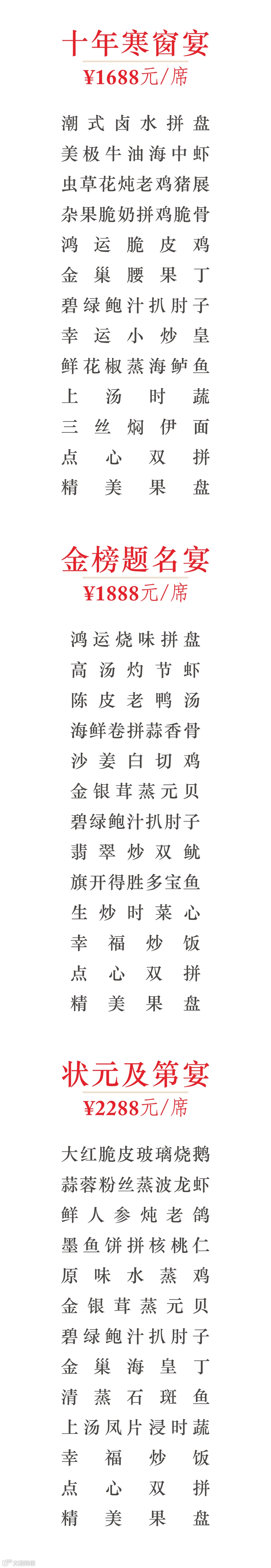 十年寒窗宴
¥1688元/席

潮式卤水拼盘
美极牛油海中虾
虫草花炖老鸡猪展
杂果脆奶拼鸡脆骨
鸿运脆皮鸡
金巢腰果丁
碧绿鲍汁扒肘子
幸运小炒皇
鲜花椒蒸海鲈鱼
上汤时蔬
三丝焖伊面
点心双拼
精美果盘

金榜题名宴
¥1888元/席

鸿运烧味拼盘
高汤灼节虾
陈皮老鸭汤
海鲜卷拼蒜香骨
沙姜白切鸡
金银茸蒸元贝
碧绿鲍汁扒肘子
翡翠炒双鱿
旗开得胜多宝鱼
生炒时菜心
幸福炒饭
点心双拼
精美果盘

状元及第宴
¥2288元/席

大红脆皮玻璃烧鹅
蒜蓉粉丝蒸波龙虾
鲜人参炖老鸽
墨鱼饼拼核桃仁
原味水蒸鸡
金银茸蒸元贝
碧绿鲍汁扒肘子
金巢海皇丁
清蒸石斑鱼
上汤凤片浸时蔬
幸福炒饭
点心双拼
精美果盘